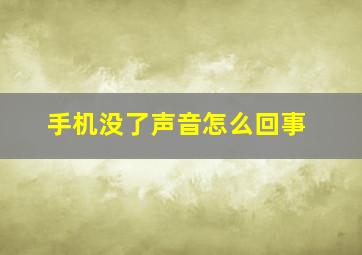 手机没了声音怎么回事